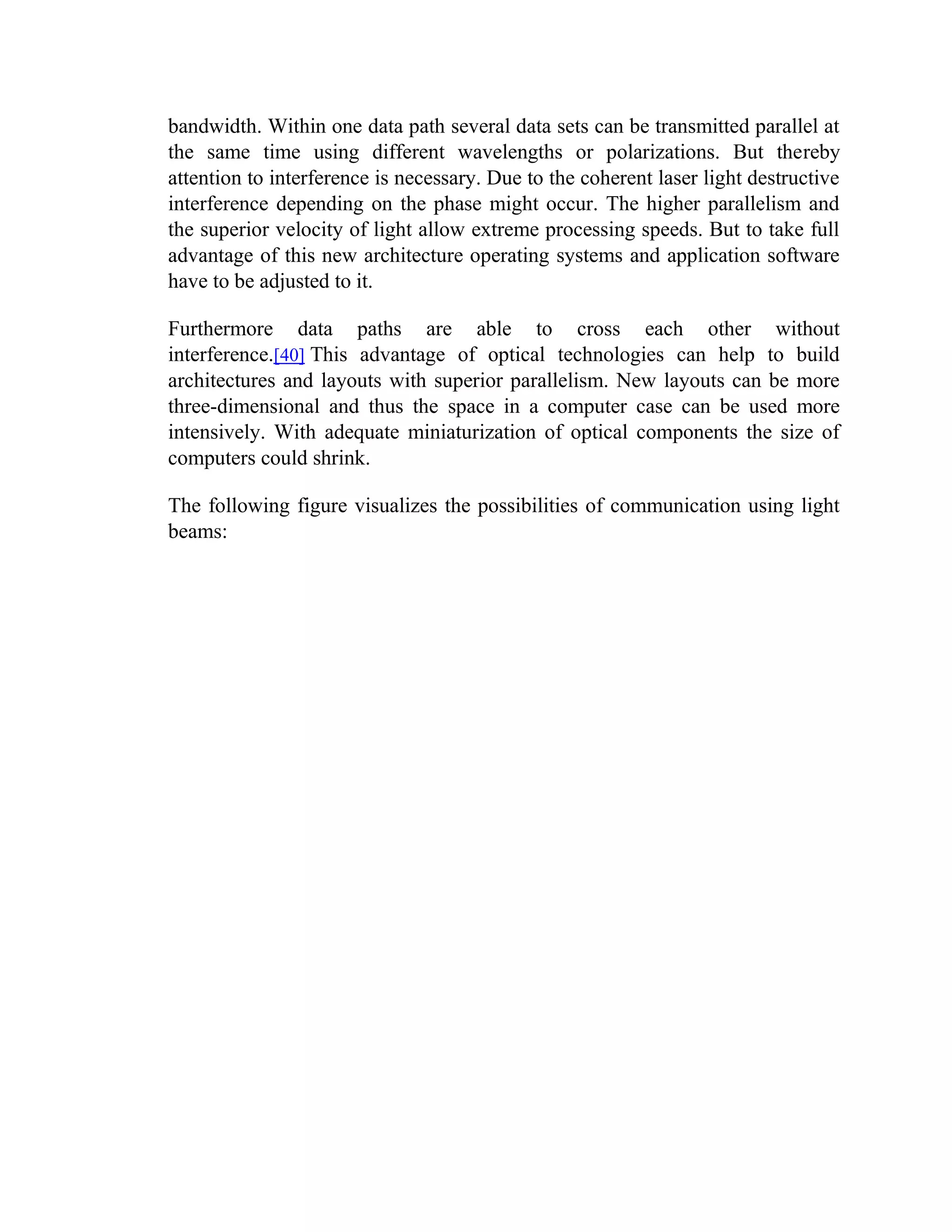 bandwidth. Within one data path several data sets can be transmitted parallel at the same time using different wavelengths or polarizations. But thereby attention to interference is necessary. Due to the coherent laser light destructive interference depending on the phase might occur. The higher parallelism and the superior velocity of light allow extreme processing speeds. But to take full advantage of this new architecture operating systems and application software have to be adjusted to it.

Furthermore data paths are able to cross each other without interference.[40] This advantage of optical technologies can help to build architectures and layouts with superior parallelism. New layouts can be more three-dimensional and thus the space in a computer case can be used more intensively. With adequate miniaturization of optical components the size of computers could shrink.

The following figure visualizes the possibilities of communication using light beams: